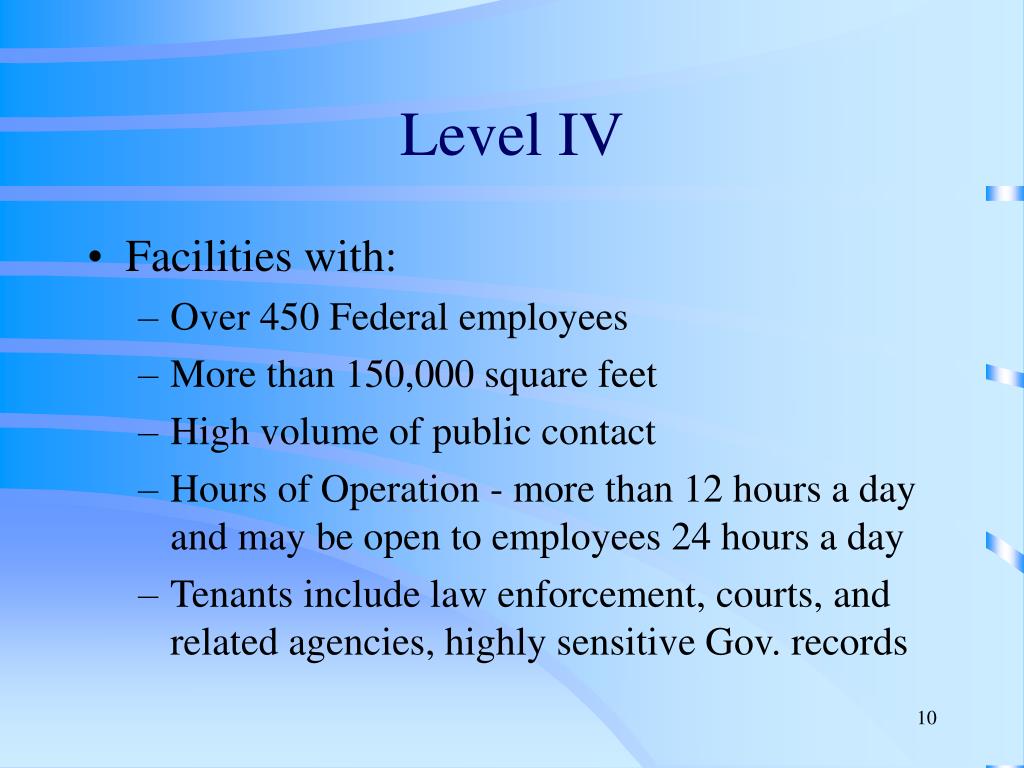 Level IV

• Facilities with:
– Over 450 Federal employees
– More than 150,000 square feet
– High volume of public contact
– Hours of Operation - more than 12 hours a day and may be open to employees 24 hours a day
– Tenants include law enforcement, courts, and related agencies, highly sensitive Gov. records

10